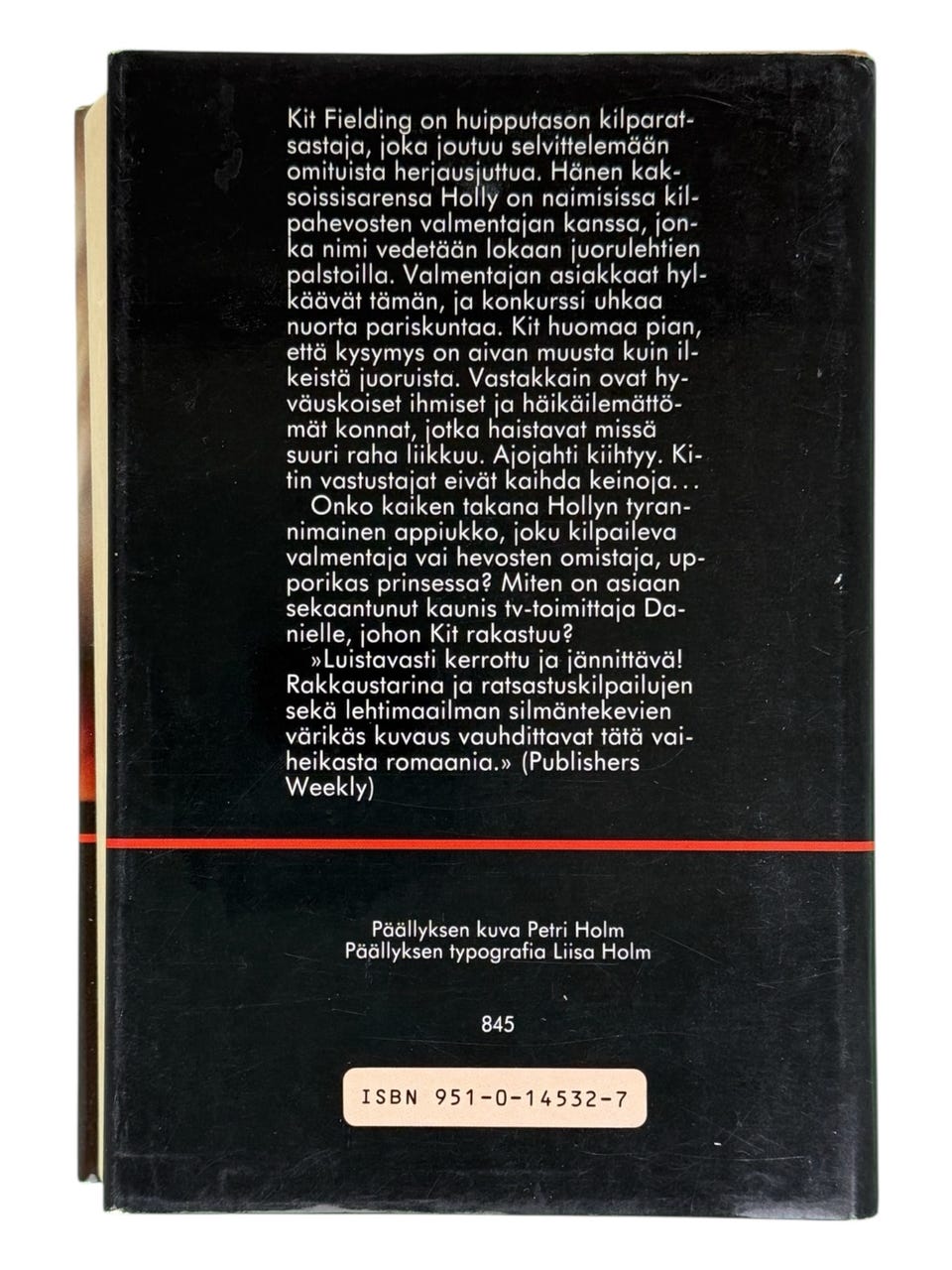 Kit Fielding on huipputason kilparatsastaja, joka joutuu selvittelemään omituista herjausjuttua. Hänen kaksoissisarensa Holly on naimisissa kilpahevosten valmentajan kanssa, jonka nimi vedetään lokaan juorulehtien palstoilla. Valmentajan asiakkaat hylkäävät tämän, ja konkurssi uhkaa nuorta pariskuntaa. Kit huomaa pian, että kysymys on aivan muusta kuin ilkeistä juoruista. Vastakkain ovat hyväuskoiset ihmiset ja häikäilemättömät konnat, jotka haistavat missä suuri raha liikkuu. Ajojahti kiihtyy. Kitin vastustajat eivät kaihda keinoja...

Onko kaiken takana Hollyn tyrannimainen appiukko, joku kilpaileva valmentaja vai hevosten omistaja, upporikas prinsessa? Miten on asiaan sekaantunut kaunis tv-toimittaja Danielle, johon Kit rakastuu?

»Luistavasti kerrottu ja jännittävä! Rakkaustarina ja ratsastuskilpailujen sekä lehtimaailman silmäntekevien värikäs kuvaus vauhdittavat tätä vaiheikasta romaania.» (Publishers Weekly)

Päällyksen kuva Petri Holm
Päällyksen typografia Liisa Holm

845

ISBN 951-0-14532-7